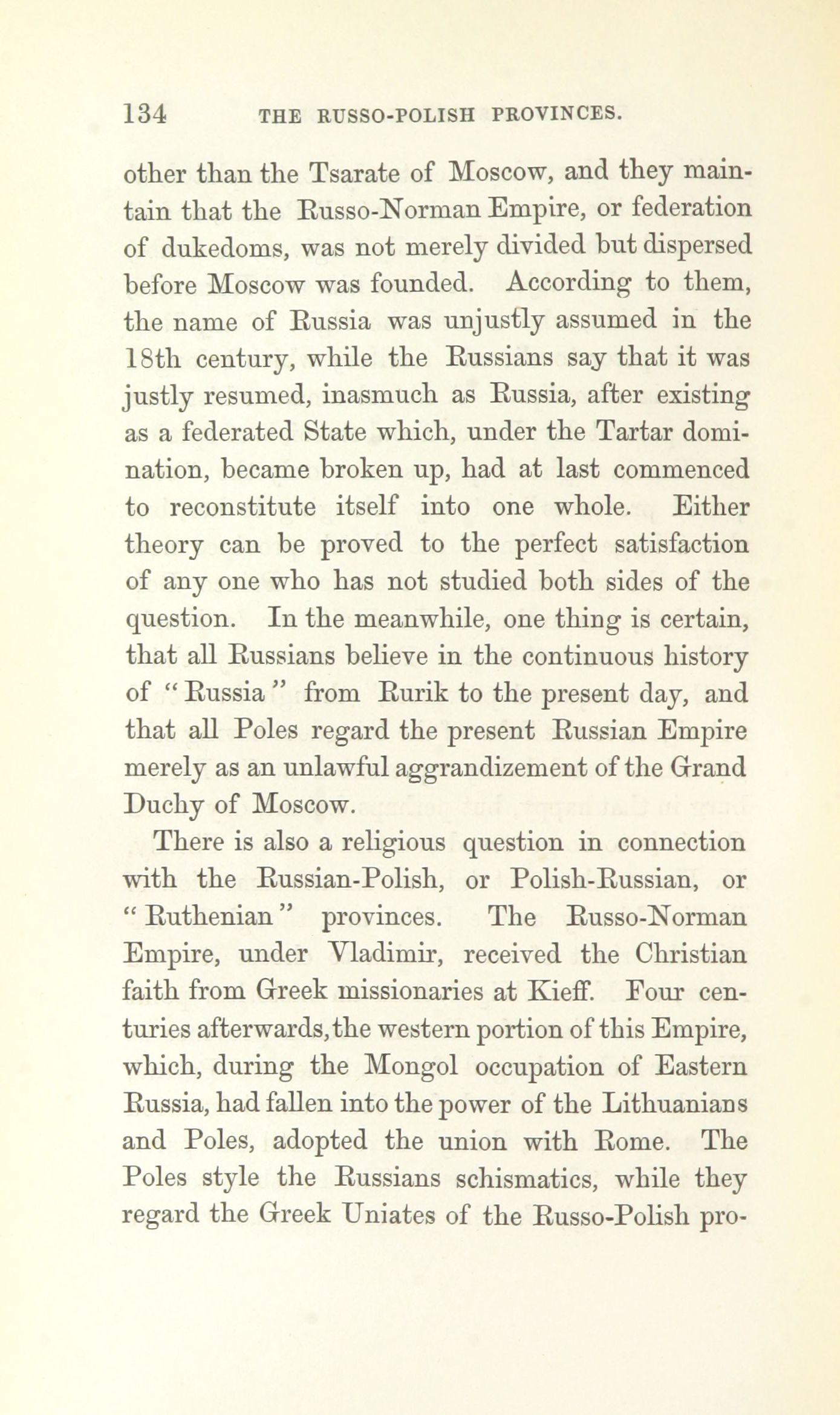 134 THE RUSSO-POLISH PROVINCES.

other than the Tsarate of Moscow, and they maintain that the Russo-Norman Empire, or federation of dukedoms, was not merely divided but dispersed before Moscow was founded. According to them, the name of Russia was unjustly assumed in the 18th century, while the Russians say that it was justly resumed, inasmuch as Russia, after existing as a federated State which, under the Tartar domination, became broken up, had at last commenced to reconstitute itself into one whole. Either theory can be proved to the perfect satisfaction of any one who has not studied both sides of the question. In the meanwhile, one thing is certain, that all Russians believe in the continuous history of "Russia" from Rurik to the present day, and that all Poles regard the present Russian Empire merely as an unlawful aggrandizement of the Grand Duchy of Moscow.

There is also a religious question in connection with the Russian-Polish, or Polish-Russian, or "Ruthenian" provinces. The Russo-Norman Empire, under Vladimir, received the Christian faith from Greek missionaries at Kieff. Four centuries afterwards, the western portion of this Empire, which, during the Mongol occupation of Eastern Russia, had fallen into the power of the Lithuanians and Poles, adopted the union with Rome. The Poles style the Russians schismatics, while they regard the Greek Uniates of the Russo-Polish pro-